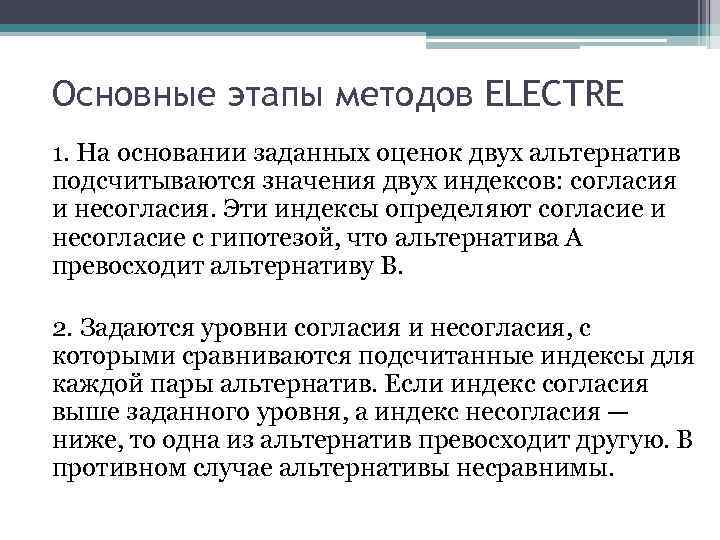 Основные этапы методов ELECTRE

1. На основании заданных оценок двух альтернатив подсчитываются значения двух индексов: согласия и несогласия. Эти индексы определяют согласие и несогласие с гипотезой, что альтернатива А превосходит альтернативу В.

2. Задаются уровни согласия и несогласия, с которыми сравниваются подсчитанные индексы для каждой пары альтернатив. Если индекс согласия выше заданного уровня, а индекс несогласия — ниже, то одна из альтернатив превосходит другую. В противном случае альтернативы несравнимы.